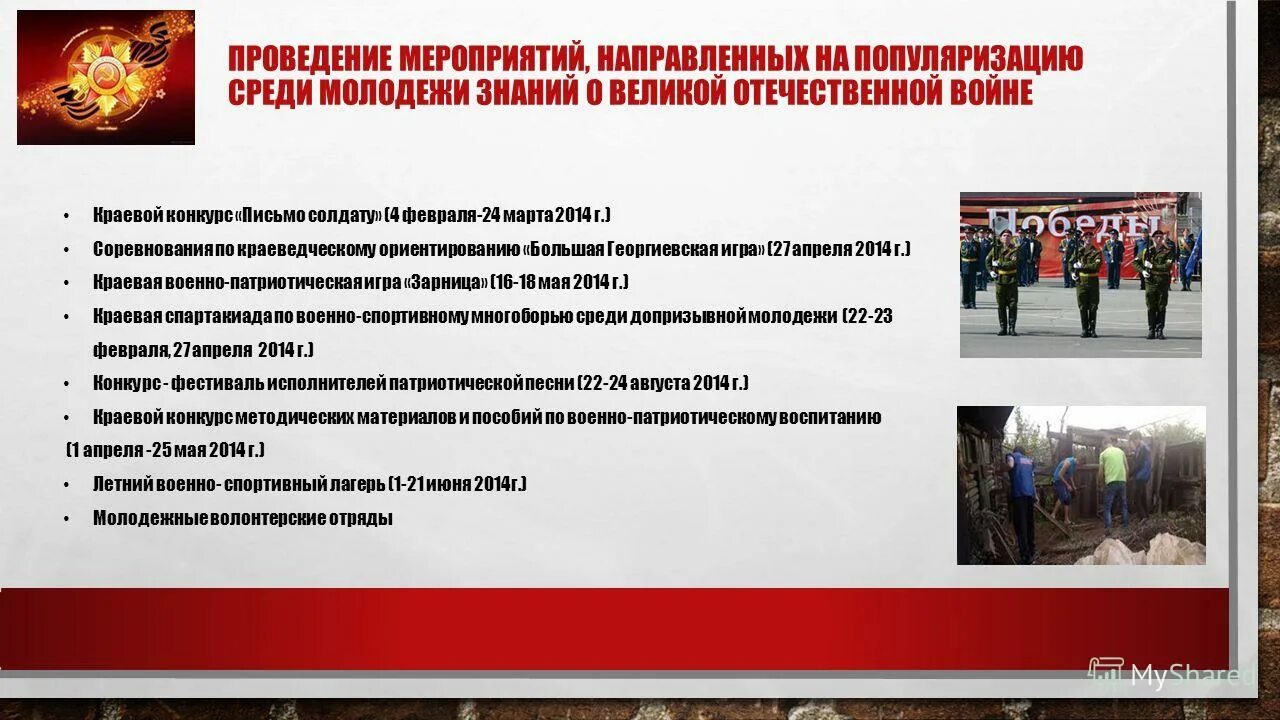 ПРОВЕДЕНИЕ МЕРОПРИЯТИЙ, НАПРАВЛЕННЫХ НА ПОПУЛЯРИЗАЦИЮ СРЕДИ МОЛОДЕЖИ ЗНАНИЙ О ВЕЛИКОЙ ОТЕЧЕСТВЕННОЙ ВОЙНЕ

• Краевой конкурс «Письмо солдату» (4 февраля-24 марта 2014 г.)
• Соревнования по краеведческому ориентированию «Большая Георгиевская игра» (27 апреля 2014 г.)
• Краевая военно-патриотическая игра «Зарница» (16-18 мая 2014 г.)
• Краевая спартакиада по военно-спортивному многоборью среди допризывной молодежи (22-23 февраля, 27 апреля 2014 г.)
• Конкурс - фестиваль исполнителей патриотической песни (22-24 августа 2014 г.)
• Краевой конкурс методических материалов и пособий по военно-патриотическому воспитанию (1 апреля -25 мая 2014 г.)
• Летний военно- спортивный лагерь (1-21 июня 2014г.)
• Молодежные волонтерские отряды

Победы

MyShared